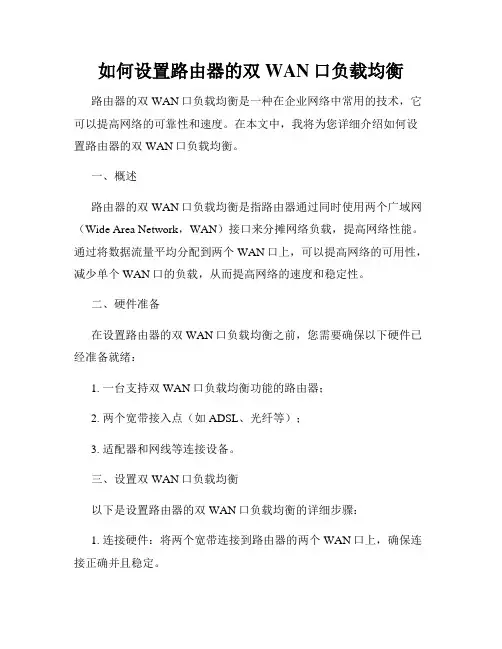 如何设置路由器的双 WAN 口负载均衡

路由器的双 WAN 口负载均衡是一种在企业网络中常用的技术，它可以提高网络的可靠性和速度。在本文中，我将为您详细介绍如何设置路由器的双 WAN 口负载均衡。

一、概述

路由器的双 WAN 口负载均衡是指路由器通过同时使用两个广域网（Wide Area Network，WAN）接口来分摊网络负载，提高网络性能。通过将数据流量平均分配到两个 WAN 口上，可以提高网络的可用性，减少单个 WAN 口的负载，从而提高网络的速度和稳定性。

二、硬件准备

在设置路由器的双 WAN 口负载均衡之前，您需要确保以下硬件已经准备就绪：

1. 一台支持双 WAN 口负载均衡功能的路由器；

2. 两个宽带接入点（如 ADSL、光纤等）；

3. 适配器和网线等连接设备。

三、设置双 WAN 口负载均衡

以下是设置路由器的双 WAN 口负载均衡的详细步骤：

1. 连接硬件：将两个宽带连接到路由器的两个 WAN 口上，确保连接正确并且稳定。